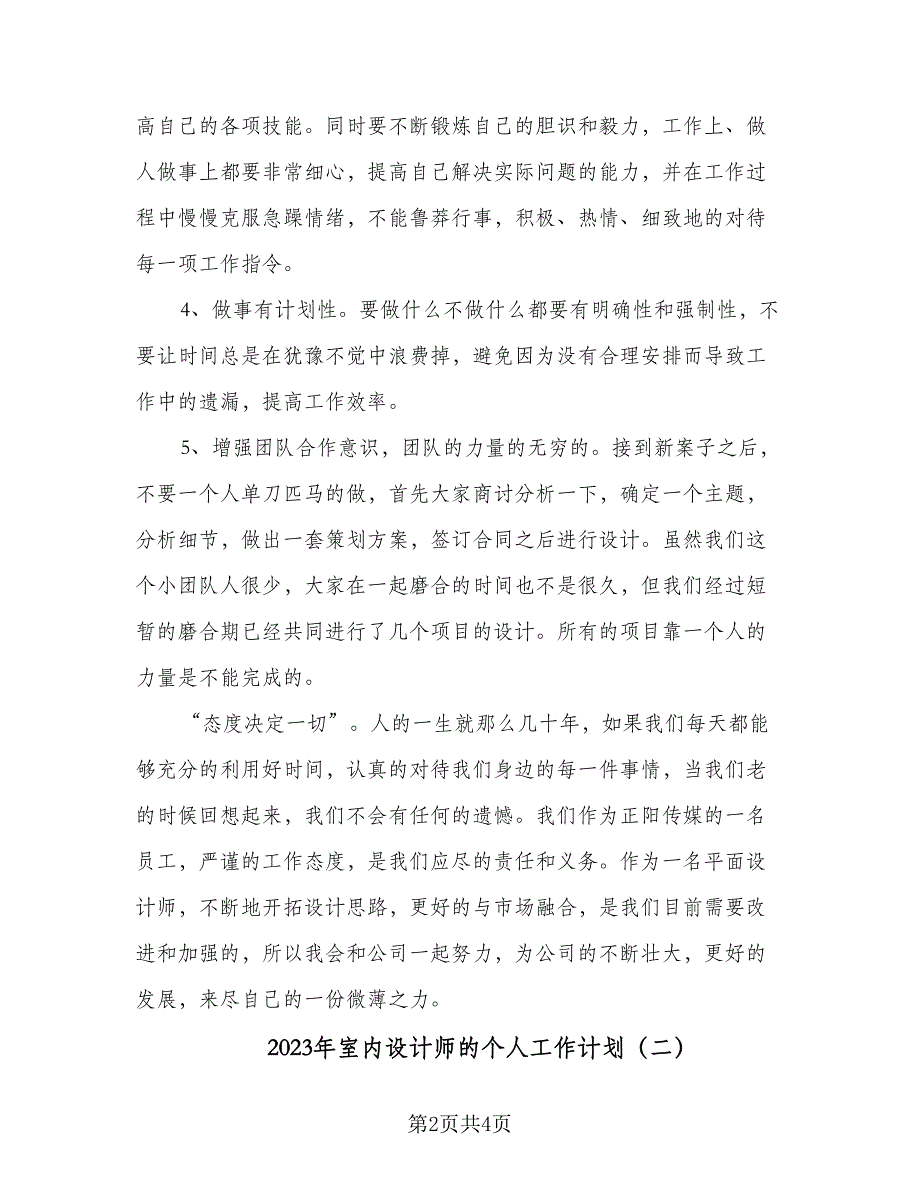 高自己的各项技能。同时要不断锻炼自己的胆识和毅力，工作上、做人做事上都要非常细心，提高自己解决实际问题的能力，并在工作过程中慢慢克服急躁情绪，不能鲁莽行事，积极、热情、细致地的对待每一项工作指令。

4、做事有计划性。要做什么不做什么都要有明确性和强制性，不要让时间总是在犹豫不觉中浪费掉，避免因为没有合理安排而导致工作中的遗漏，提高工作效率。

5、增强团队合作意识，团队的力量的无穷的。接到新案子之后，不要一个人单刀匹马的做，首先大家商讨分析一下，确定一个主题，分析细节，做出一套策划方案，签订合同之后进行设计。虽然我们这个小团队人很少，大家在一起磨合的时间也不是很久，但我们经过短暂的磨合期已经共同进行了几个项目的设计。所有的项目靠一个人的力量是不能完成的。

“态度决定一切”。人的一生就那么几十年，如果我们每天都能够充分的利用好时间，认真的对待我们身边的每一件事情，当我们老的时候回想起来，我们不会有任何的遗憾。我们作为正阳传媒的一名员工，严谨的工作态度，是我们应尽的责任和义务。作为一名平面设计师，不断地开拓设计思路，更好的与市场融合，是我们目前需要改进和加强的，所以我会和公司一起努力，为公司的不断壮大，更好的发展，来尽自己的一份微薄之力。

2023年室内设计师的个人工作计划（二）

第2页共4页